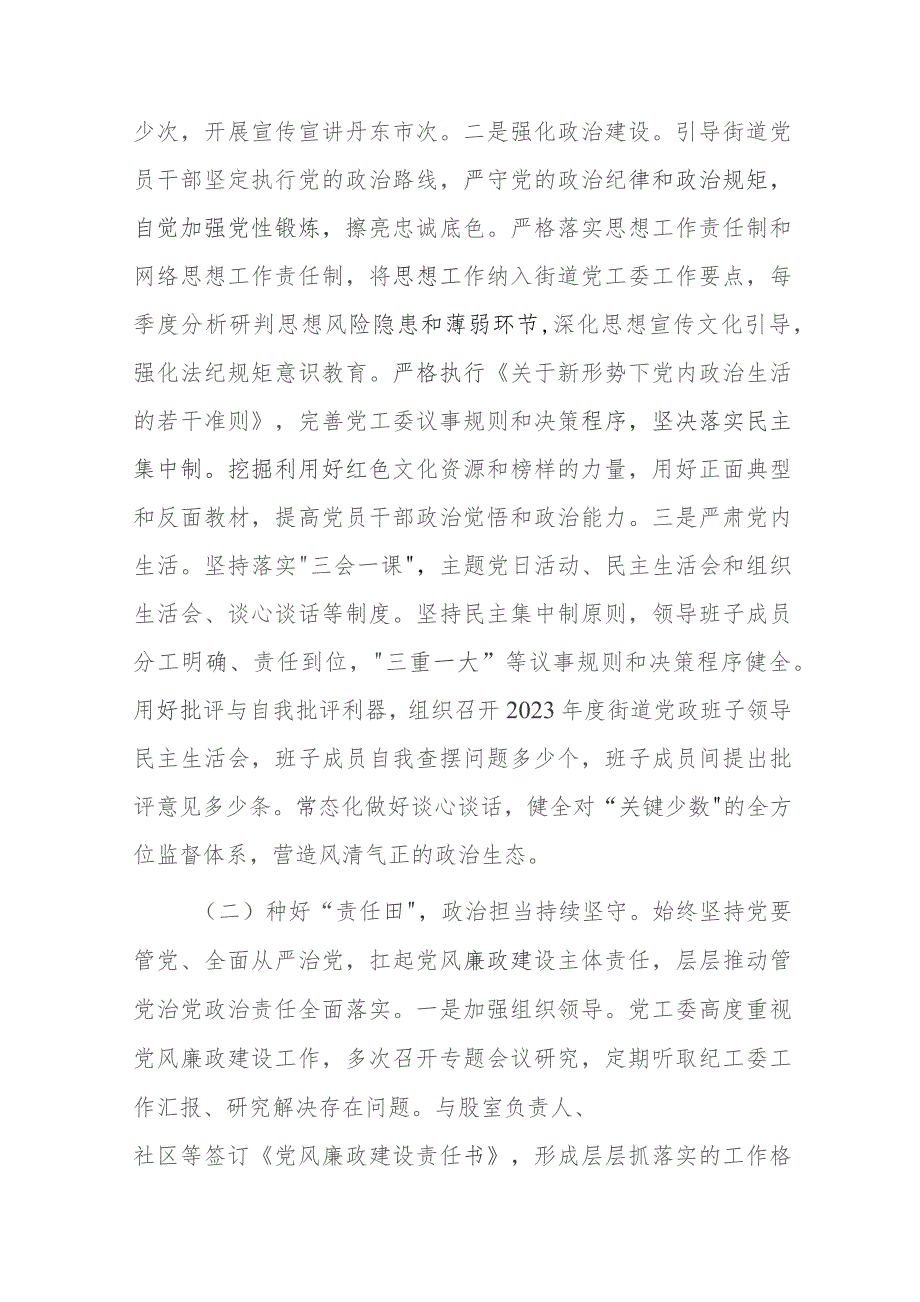 少次，开展宣传宣讲丹东市次。二是强化政治建设。引导街道党员干部坚定执行党的政治路线，严守党的政治纪律和政治规矩，自觉加强党性锻炼，擦亮忠诚底色。严格落实思想工作责任制和网络思想工作责任制，将思想工作纳入街道党工委工作要点，每季度分析研判思想风险隐患和薄弱环节，深化思想宣传文化引导，强化法纪规矩意识教育。严格执行《关于新形势下党内政治生活的若干准则》，完善党工委议事规则和决策程序，坚决落实民主集中制。挖掘利用好红色文化资源和榜样的力量，用好正面典型和反面教材，提高党员干部政治觉悟和政治能力。三是严肃党内生活。坚持落实"三会一课"，主题党日活动、民主生活会和组织生活会、谈心谈话等制度。坚持民主集中制原则，领导班子成员分工明确、责任到位，"三重一大”等议事规则和决策程序健全。用好批评与自我批评利器，组织召开2023年度街道党政班子领导民主生活会，班子成员自我查摆问题多少个，班子成员间提出批评意见多少条。常态化做好谈心谈话，健全对“关键少数"的全方位监督体系，营造风清气正的政治生态。

（二）种好“责任田"，政治担当持续坚守。始终坚持党要管党、全面从严治党，扛起党风廉政建设主体责任，层层推动管党治党政治责任全面落实。一是加强组织领导。党工委高度重视党风廉政建设工作，多次召开专题会议研究，定期听取纪工委工作汇报、研究解决存在问题。与股室负责人、

社区等签订《党风廉政建设责任书》，形成层层抓落实的工作格